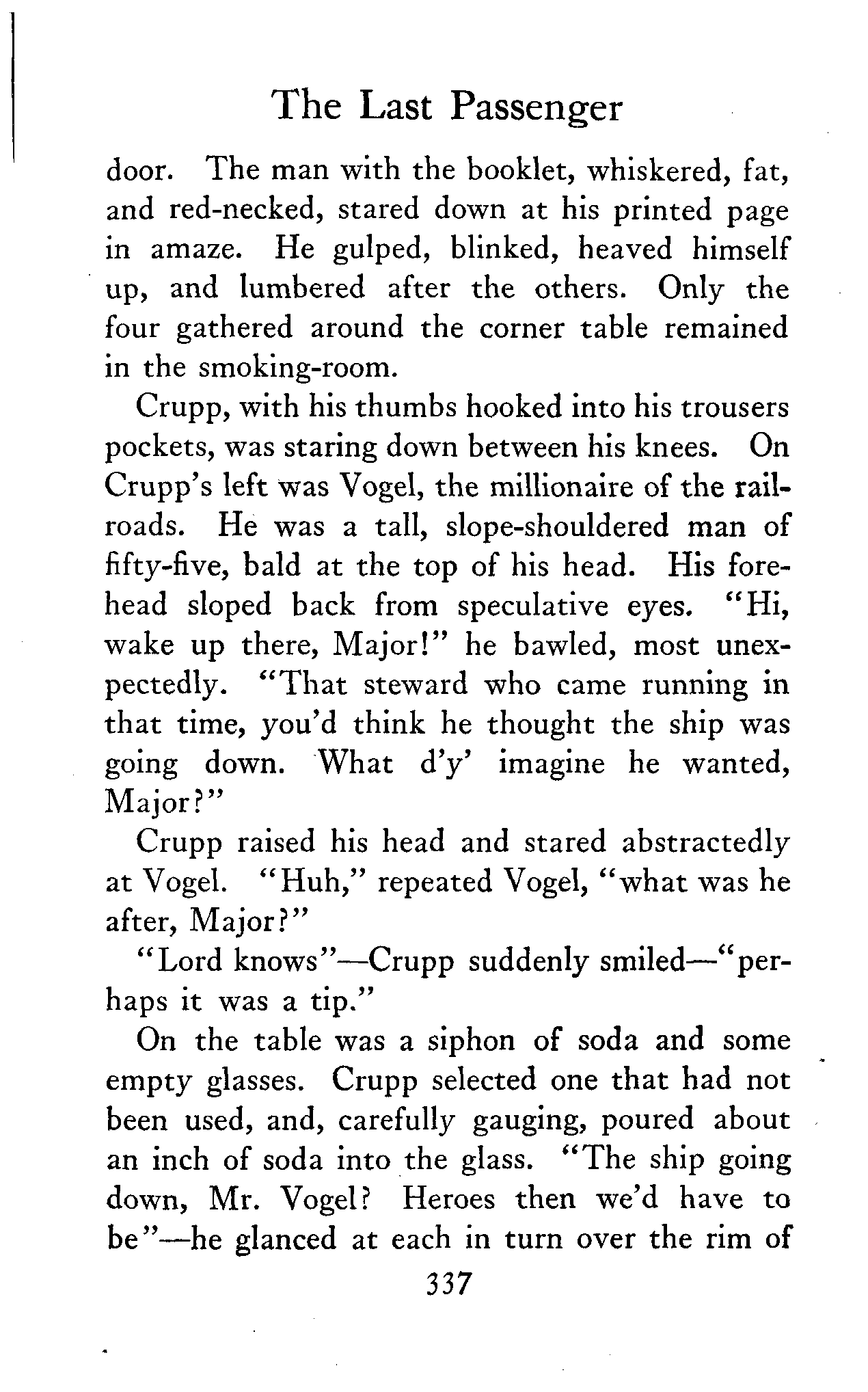 The Last Passenger

door. The man with the booklet, whiskered, fat, and red-necked, stared down at his printed page in amaze. He gulped, blinked, heaved himself up, and lumbered after the others. Only the four gathered around the corner table remained in the smoking-room.

Crupp, with his thumbs hooked into his trousers pockets, was staring down between his knees. On Crupp's left was Vogel, the millionaire of the railroads. He was a tall, slope-shouldered man of fifty-five, bald at the top of his head. His forehead sloped back from speculative eyes. "Hi, wake up there, Major!" he bawled, most unexpectedly. "That steward who came running in that time, you'd think he thought the ship was going down. What d'y' imagine he wanted, Major?"

Crupp raised his head and stared abstractedly at Vogel. "Huh," repeated Vogel, "what was he after, Major?"

"Lord knows"—Crupp suddenly smiled—"perhaps it was a tip."

On the table was a siphon of soda and some empty glasses. Crupp selected one that had not been used, and, carefully gauging, poured about an inch of soda into the glass. "The ship going down, Mr. Vogel? Heroes then we'd have to be"—he glanced at each in turn over the rim of

337